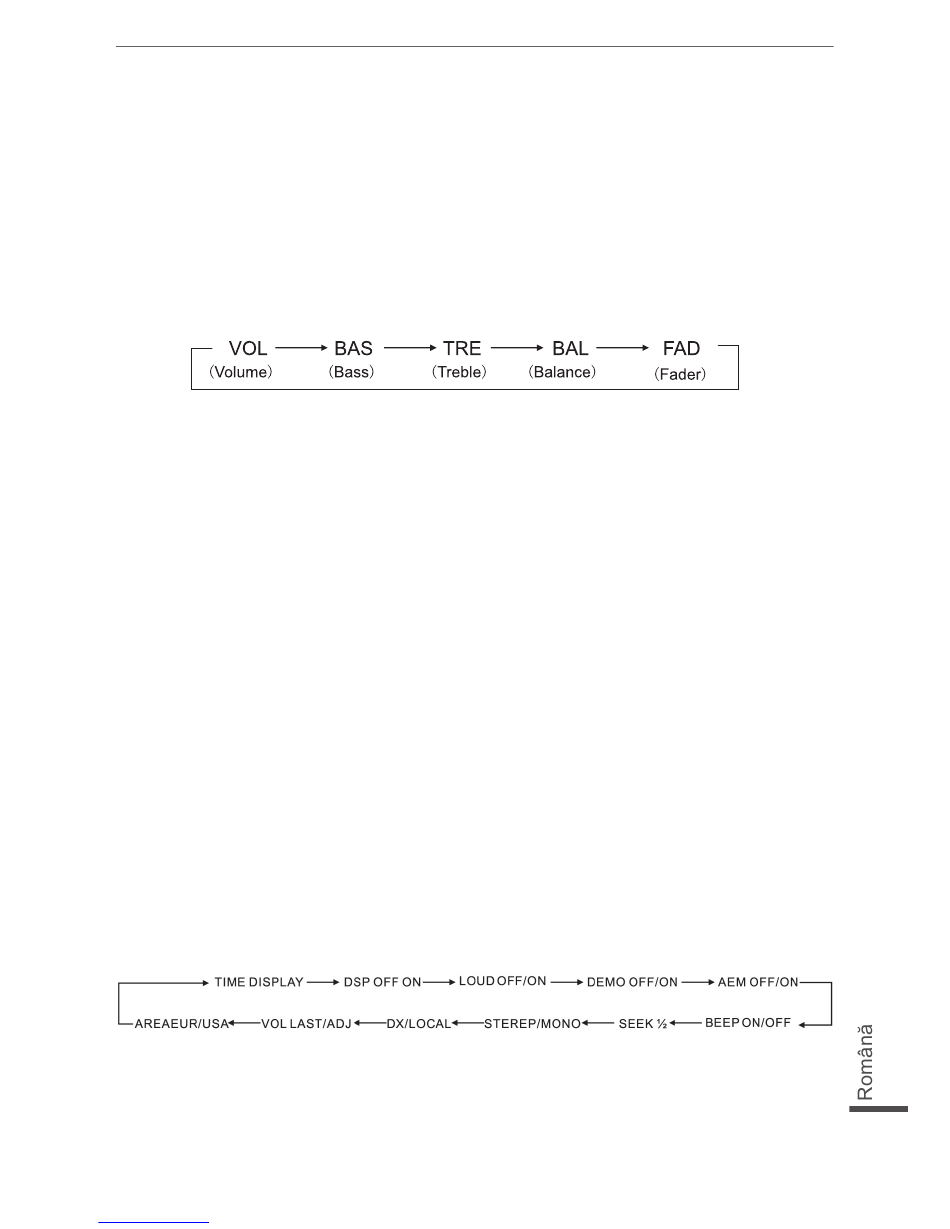 VOL → BAS → TRE → BAL → FAD
(Volume) (Bass) (Treble) (Balance) (Fader)

TIME DISPLAY → DSP OFF ON → LOUD OFF/ON → DEMO OFF/ON → AEM OFF/ON
AREAEUR/USA ← VOL LAST/ADJ ← DX/LOCAL ← STEREP/MONO ← SEEK ½ ← BEEP ON/OFF

Română